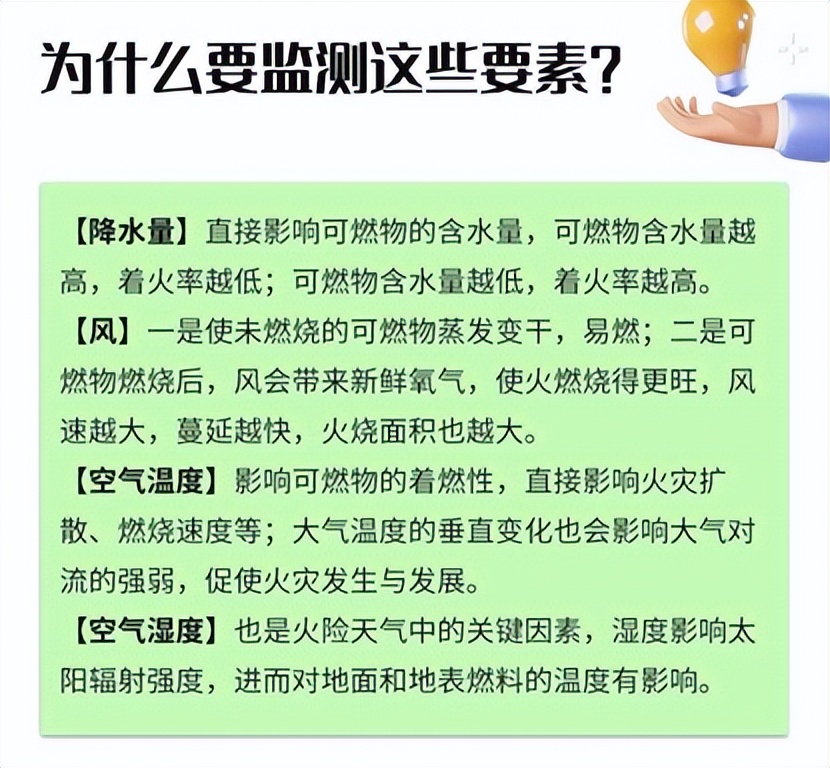 为什么要监测这些要素?

【降水量】直接影响可燃物的含水量，可燃物含水量越高，着火率越低；可燃物含水量越低，着火率越高。

【风】一是使未燃烧的可燃物蒸发变干，易燃；二是可燃物燃烧后，风会带来新鲜氧气，使火燃烧得更旺，风速越大，蔓延越快，火烧面积也越大。

【空气温度】影响可燃物的着燃性，直接影响火灾扩散、燃烧速度等；大气温度的垂直变化也会影响大气对流的强弱，促使火灾发生与发展。

【空气湿度】也是火险天气中的关键因素，湿度影响太阳辐射强度，进而对地面和地表燃料的温度有影响。